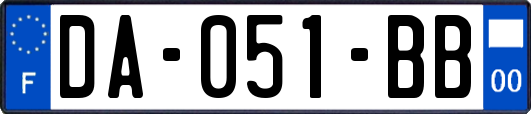 F

DA-051-BB

00